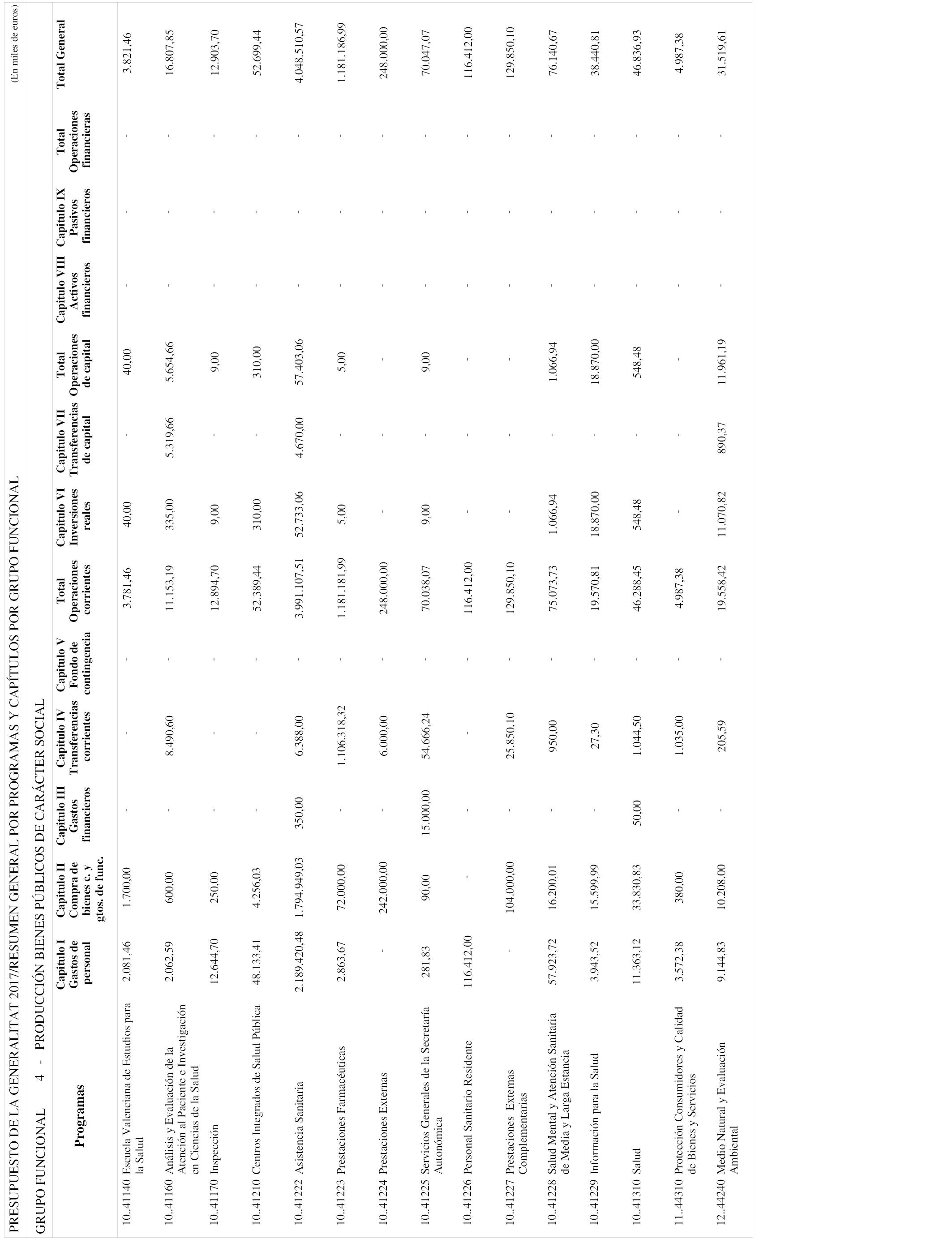 PRESUPUESTO DE LA GENERALITAT 2017/RESUMEN GENERAL POR PROGRAMAS Y CAPÍTULOS POR GRUPO FUNCIONAL

(En miles de euros)

GRUPO FUNCIONAL 4 - PRODUCCIÓN BIENES PÚBLICOS DE CARÁCTER SOCIAL

| Programas | Capítulo I Gastos de personal | Capítulo II Compra de bienes c. y gtos. de func. | Capítulo III Gastos financieros | Capítulo IV Transferencias corrientes | Capítulo V Fondo de contingencia | Total Operaciones corrientes | Capítulo VI Inversiones reales | Capítulo VII Transferencias de capital | Total Operaciones de capital | Capítulo VIII Activos financieros | Capítulo IX Pasivos financieros | Total Operaciones financieras | Total General |
|---|---|---|---|---|---|---|---|---|---|---|---|---|---|
| 10..41140 Escuela Valenciana de Estudios para la Salud | 2.081,46 | 1.700,00 | - | - | - | 3.781,46 | 40,00 | - | 40,00 | - | - | - | 3.821,46 |
| 10..41160 Análisis y Evaluación de la Atención al Paciente e Investigación en Ciencias de la Salud | 2.062,59 | 600,00 | - | 8.490,60 | - | 11.153,19 | 335,00 | 5.319,66 | 5.654,66 | - | - | - | 16.807,85 |
| 10..41170 Inspección | 12.644,70 | 250,00 | - | - | - | 12.894,70 | 9,00 | - | 9,00 | - | - | - | 12.903,70 |
| 10..41210 Centros Integrados de Salud Pública | 48.133,41 | 4.256,03 | - | - | - | 52.389,44 | 310,00 | - | 310,00 | - | - | - | 52.699,44 |
| 10..41222 Asistencia Sanitaria | 2.189.420,48 | 1.794.949,03 | 350,00 | 6.388,00 | - | 3.991.107,51 | 52.733,06 | 4.670,00 | 57.403,06 | - | - | - | 4.048.510,57 |
| 10..41223 Prestaciones Farmacéuticas | 2.863,67 | 72.000,00 | - | 1.106.318,32 | - | 1.181.181,99 | 5,00 | - | 5,00 | - | - | - | 1.181.186,99 |
| 10..41224 Prestaciones Externas | - | 242.000,00 | - | 6.000,00 | - | 248.000,00 | - | - | - | - | - | - | 248.000,00 |
| 10..41225 Servicios Generales de la Secretaría Autonómica | 281,83 | 90,00 | 15.000,00 | 54.666,24 | - | 70.038,07 | 9,00 | - | 9,00 | - | - | - | 70.047,07 |
| 10..41226 Personal Sanitario Residente | 116.412,00 | - | - | - | - | 116.412,00 | - | - | - | - | - | - | 116.412,00 |
| 10..41227 Prestaciones Externas Complementarias | - | 104.000,00 | - | 25.850,10 | - | 129.850,10 | - | - | - | - | - | - | 129.850,10 |
| 10..41228 Salud Mental y Atención Sanitaria de Media y Larga Estancia | 57.923,72 | 16.200,01 | - | 950,00 | - | 75.073,73 | 1.066,94 | - | 1.066,94 | - | - | - | 76.140,67 |
| 10..41229 Información para la Salud | 3.943,52 | 15.599,99 | - | 27,30 | - | 19.570,81 | 18.870,00 | - | 18.870,00 | - | - | - | 38.440,81 |
| 10..41310 Salud | 11.363,12 | 33.830,83 | 50,00 | 1.044,50 | - | 46.288,45 | 548,48 | - | 548,48 | - | - | - | 46.836,93 |
| 11..44310 Protección Consumidores y Calidad de Bienes y Servicios | 3.572,38 | 380,00 | - | 1.035,00 | - | 4.987,38 | - | - | - | - | - | - | 4.987,38 |
| 12..44240 Medio Natural y Evaluación Ambiental | 9.144,83 | 10.208,00 | - | 205,59 | - | 19.558,42 | 11.070,82 | 890,37 | 11.961,19 | - | - | - | 31.519,61 |